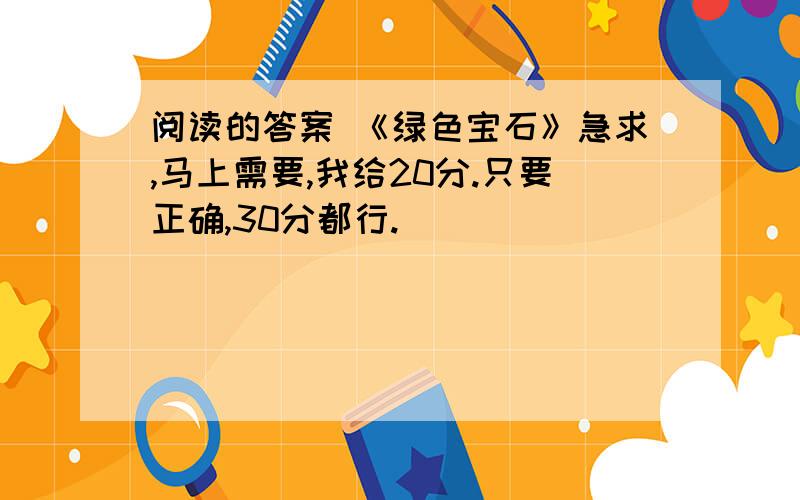 阅读的答案 《绿色宝石》急求,马上需要,我给20分.只要正确,30分都行.